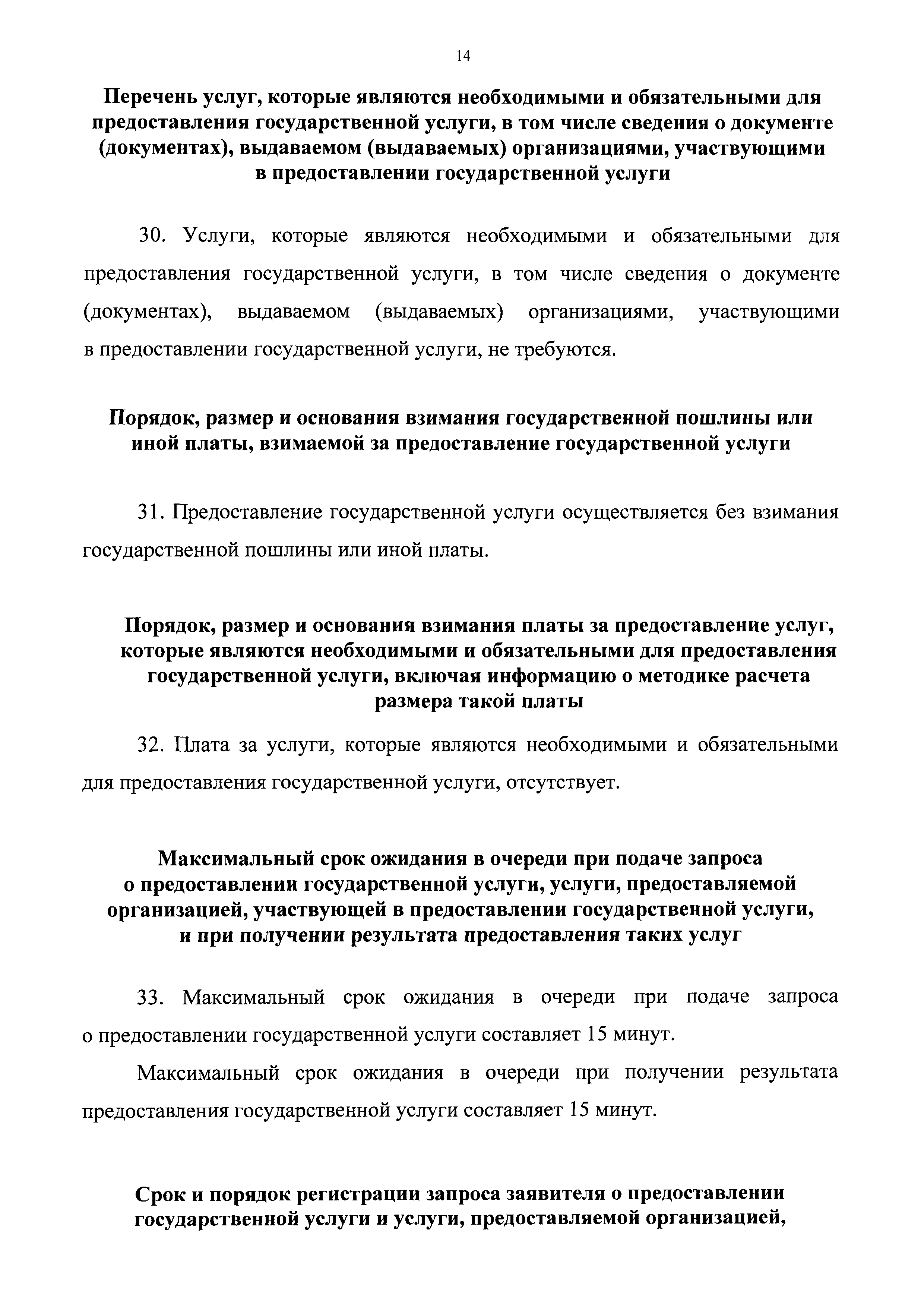 14

Перечень услуг, которые являются необходимыми и обязательными для предоставления государственной услуги, в том числе сведения о документе (документах), выдаваемом (выдаваемых) организациями, участвующими в предоставлении государственной услуги

30. Услуги, которые являются необходимыми и обязательными для предоставления государственной услуги, в том числе сведения о документе (документах), выдаваемом (выдаваемых) организациями, участвующими в предоставлении государственной услуги, не требуются.

Порядок, размер и основания взимания государственной пошлины или иной платы, взимаемой за предоставление государственной услуги

31. Предоставление государственной услуги осуществляется без взимания государственной пошлины или иной платы.

Порядок, размер и основания взимания платы за предоставление услуг, которые являются необходимыми и обязательными для предоставления государственной услуги, включая информацию о методике расчета размера такой платы

32. Плата за услуги, которые являются необходимыми и обязательными для предоставления государственной услуги, отсутствует.

Максимальный срок ожидания в очереди при подаче запроса о предоставлении государственной услуги, услуги, предоставляемой организацией, участвующей в предоставлении государственной услуги, и при получении результата предоставления таких услуг

33. Максимальный срок ожидания в очереди при подаче запроса о предоставлении государственной услуги составляет 15 минут.

Максимальный срок ожидания в очереди при получении результата предоставления государственной услуги составляет 15 минут.

Срок и порядок регистрации запроса заявителя о предоставлении государственной услуги и услуги, предоставляемой организацией,